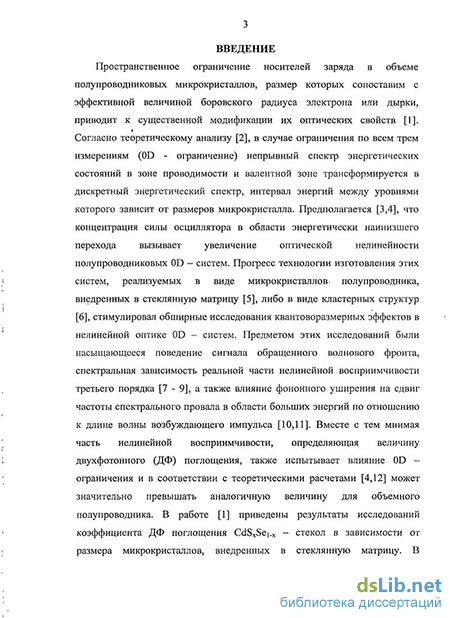 3

ВВЕДЕНИЕ

Пространственное ограничение носителей заряда в объеме полупроводниковых микрокристаллов, размер которых сопоставим с эффективной величиной боровского радиуса электрона или дырки, приводит к существенной модификации их оптических свойств [1]. Согласно теоретическому анализу [2], в случае ограничения по всем трем измерениям (0D - ограничение) непрывный спектр энергетических состояний в зоне проводимости и валентной зоне трансформируется в дискретный энергетический спектр, интервал энергий между уровнями которого зависит от размеров микрокристалла. Предполагается [3,4], что концентрация силы осциллятора в области энергетически наинизшего перехода вызывает увеличение оптической нелинейности полупроводниковых 0D – систем. Прогресс технологии изготовления этих систем, реализуемых в виде микрокристаллов полупроводника, внедренных в стеклянную матрицу [5], либо в виде кластерных структур [6], стимулировал обширные исследования квантоворазмерных эффектов в нелинейной оптике 0D – систем. Предметом этих исследований были насыщающееся поведение сигнала обращенного волнового фронта, спектральная зависимость реальной части нелинейной восприимчивости третьего порядка [7 - 9], а также влияние фононного уширения на сдвиг частоты спектрального провала в области больших энергий по отношению к длине волны возбуждающего импульса [10,11]. Вместе с тем мнимая часть нелинейной восприимчивости, определяющая величину двухфотонного (ДФ) поглощения, также испытывает влияние 0D – ограничения и в соответствии с теоретическими расчетами [4,12] может значительно превышать аналогичную величину для объемного полупроводника. В работе [1] приведены результаты исследований коэффициента ДФ поглощения $CdS_xSe_{1-x}$ – стекол в зависимости от размера микрокристаллов, внедренных в стеклянную матрицу. В

dsLib.net
библиотека диссертаций